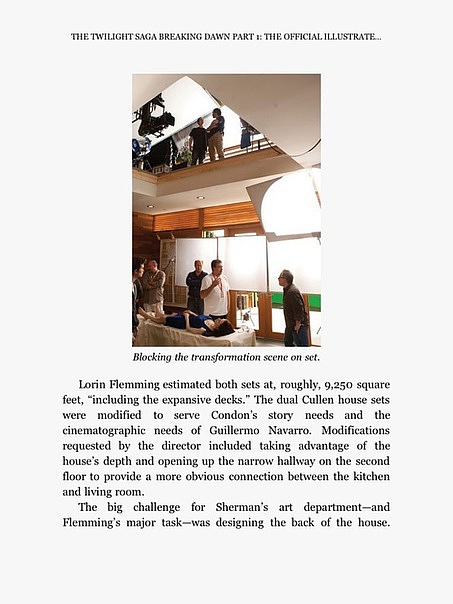 THE TWILIGHT SAGA BREAKING DAWN PART 1: THE OFFICIAL ILLUSTRATE...

Blocking the transformation scene on set.

Lorin Flemming estimated both sets at, roughly, 9,250 square feet, "including the expansive decks." The dual Cullen house sets were modified to serve Condon's story needs and the cinematographic needs of Guillermo Navarro. Modifications requested by the director included taking advantage of the house's depth and opening up the narrow hallway on the second floor to provide a more obvious connection between the kitchen and living room.

The big challenge for Sherman's art department—and Flemming's major task—was designing the back of the house.